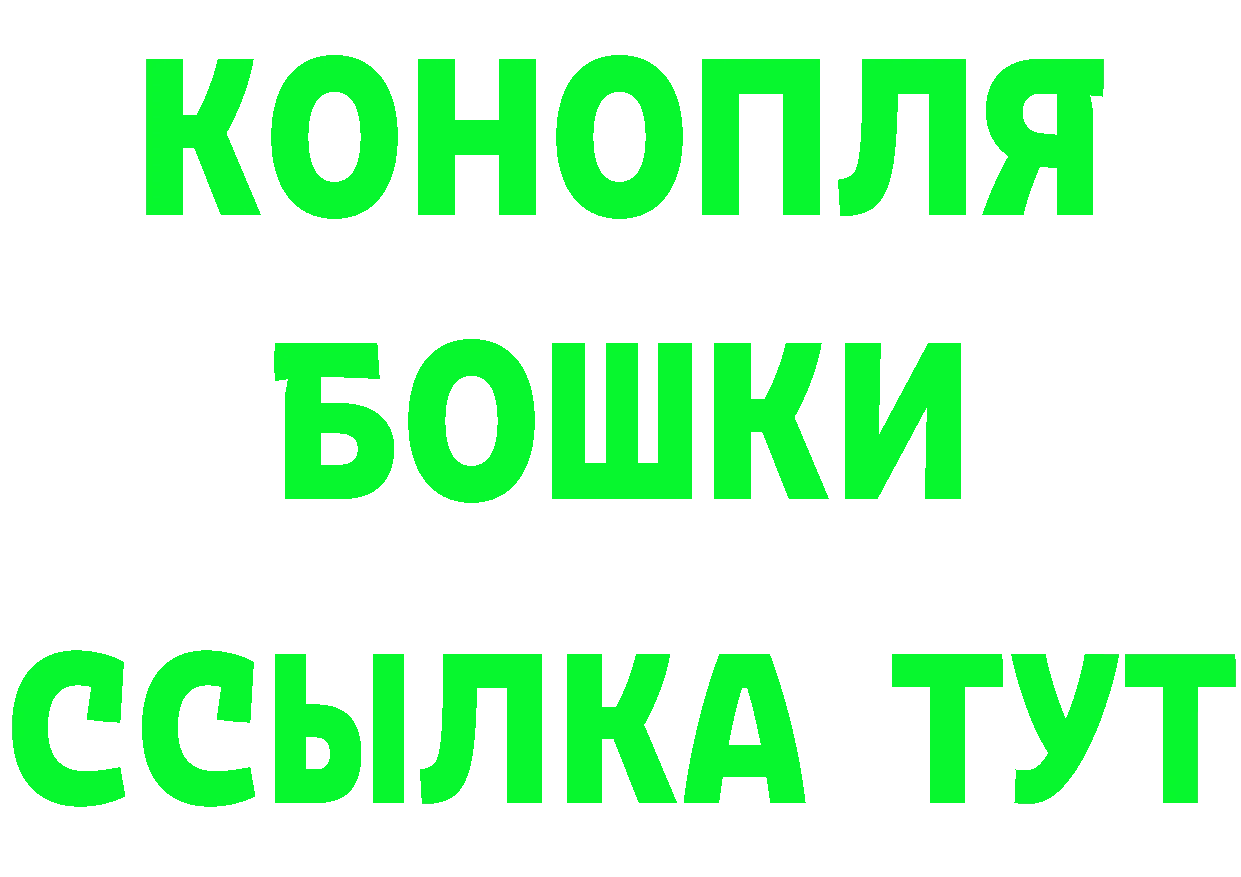 КОНОПЛЯ
БОШКИ
ССЫЛКА ТУТ